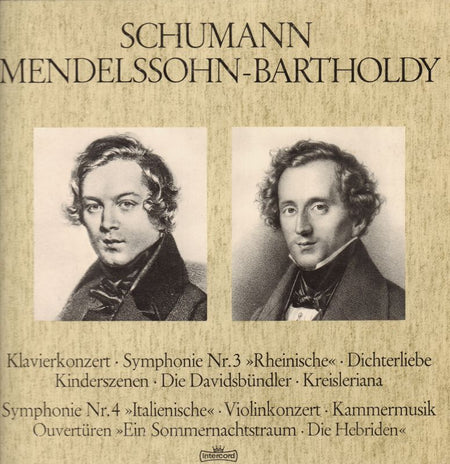 SCHUMANN
MENDELSSOHN-BARTHOLDY

Klavierkonzert · Symphonie Nr.3 »Rheinische« · Dichterliebe
Kinderszenen · Die Davidsbündler · Kreisleriana

Symphonie Nr.4 »Italienische« · Violinkonzert · Kammermusik
Ouvertüren »Ein Sommernachtstraum · Die Hebriden«

Intercord